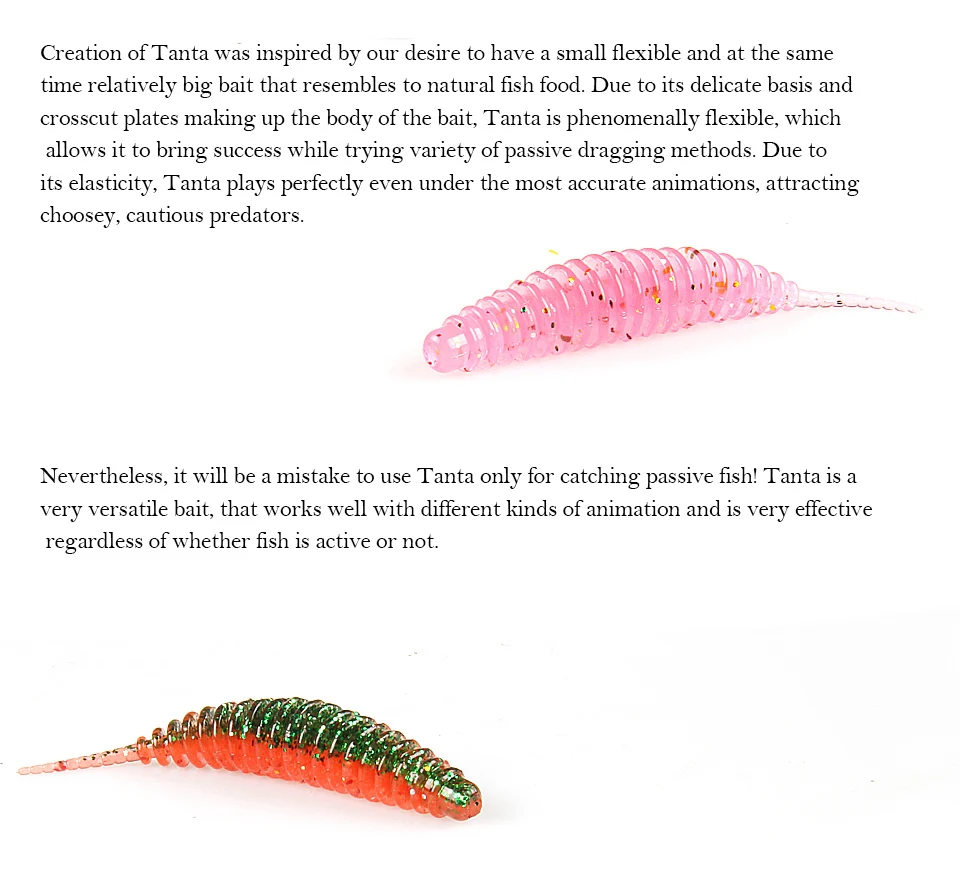 Creation of Tanta was inspired by our desire to have a small flexible and at the same time relatively big bait that resembles to natural fish food. Due to its delicate basis and crosscut plates making up the body of the bait, Tanta is phenomenally flexible, which allows it to bring success while trying variety of passive dragging methods. Due to its elasticity, Tanta plays perfectly even under the most accurate animations, attracting choosey, cautious predators.

Nevertheless, it will be a mistake to use Tanta only for catching passive fish! Tanta is a very versatile bait, that works well with different kinds of animation and is very effective regardless of whether fish is active or not.